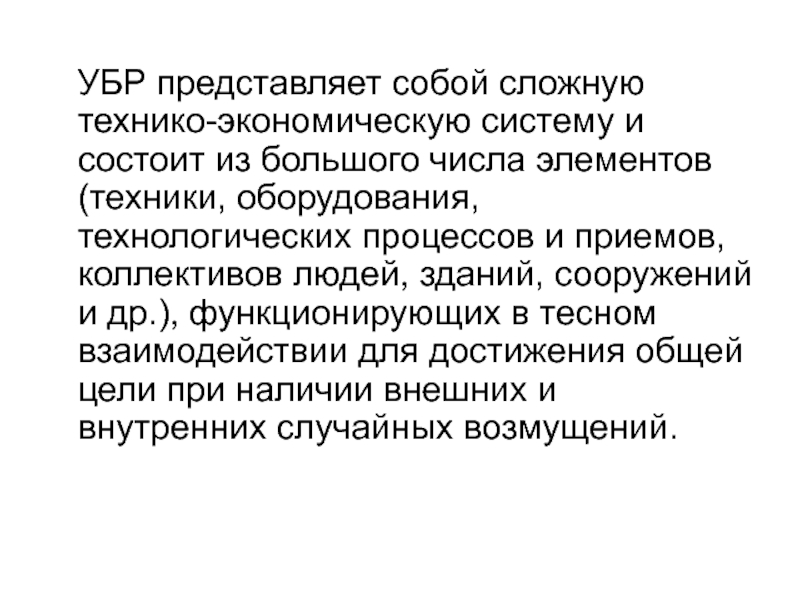 УБР представляет собой сложную технико-экономическую систему и состоит из большого числа элементов (техники, оборудования, технологических процессов и приемов, коллективов людей, зданий, сооружений и др.), функционирующих в тесном взаимодействии для достижения общей цели при наличии внешних и внутренних случайных возмущений.